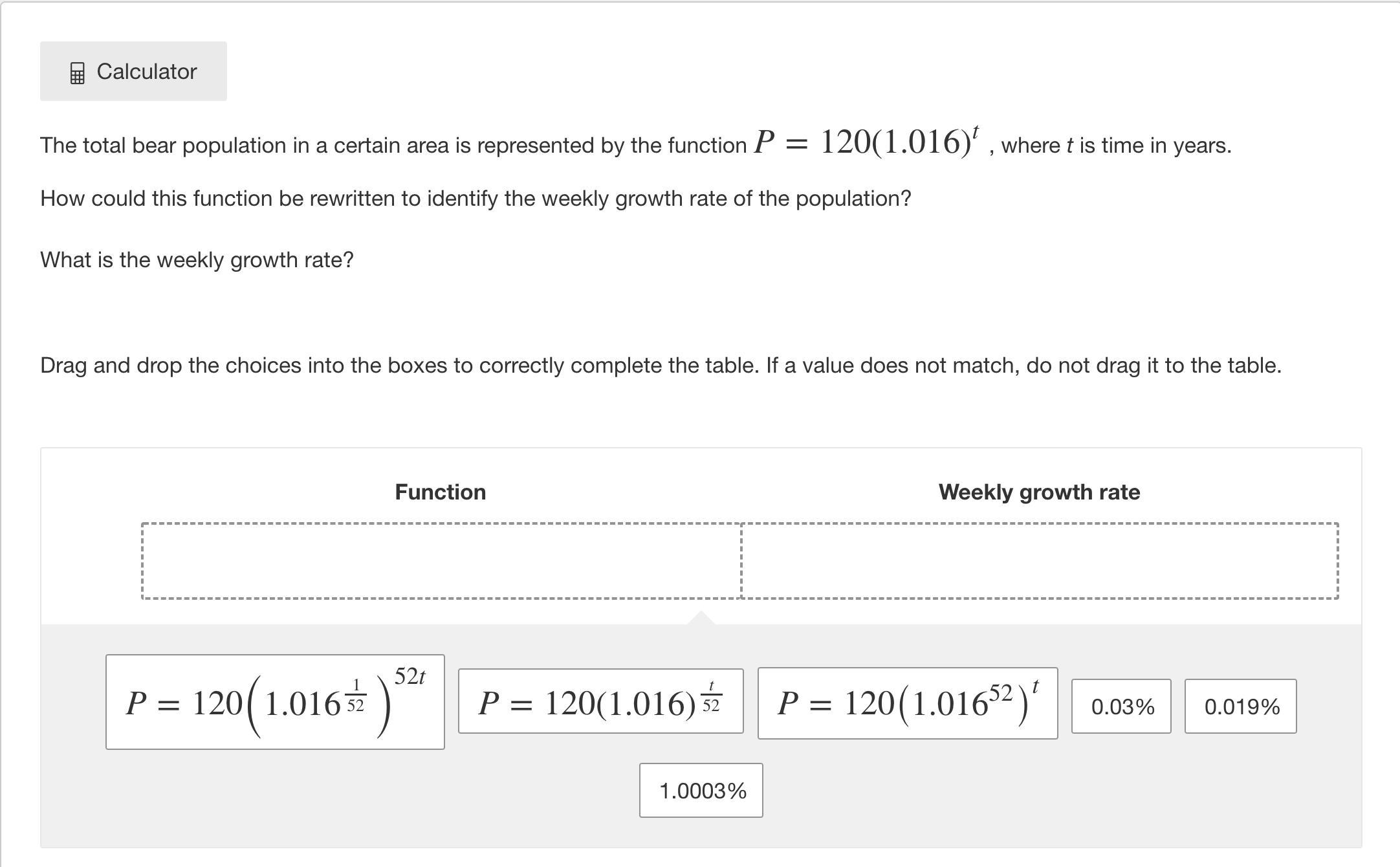 Calculator

The total bear population in a certain area is represented by the function $P = 120(1.016)^t$ , where $t$ is time in years.

How could this function be rewritten to identify the weekly growth rate of the population?

What is the weekly growth rate?

Drag and drop the choices into the boxes to correctly complete the table. If a value does not match, do not drag it to the table.

| Function | Weekly growth rate |
|---|---|
| | |

$P = 120\left(1.016^{\frac{1}{52}}\right)^{52t}$

$P = 120(1.016)^{\frac{t}{52}}$

$P = 120\left(1.016^{52}\right)^t$

0.03%

0.019%

1.0003%